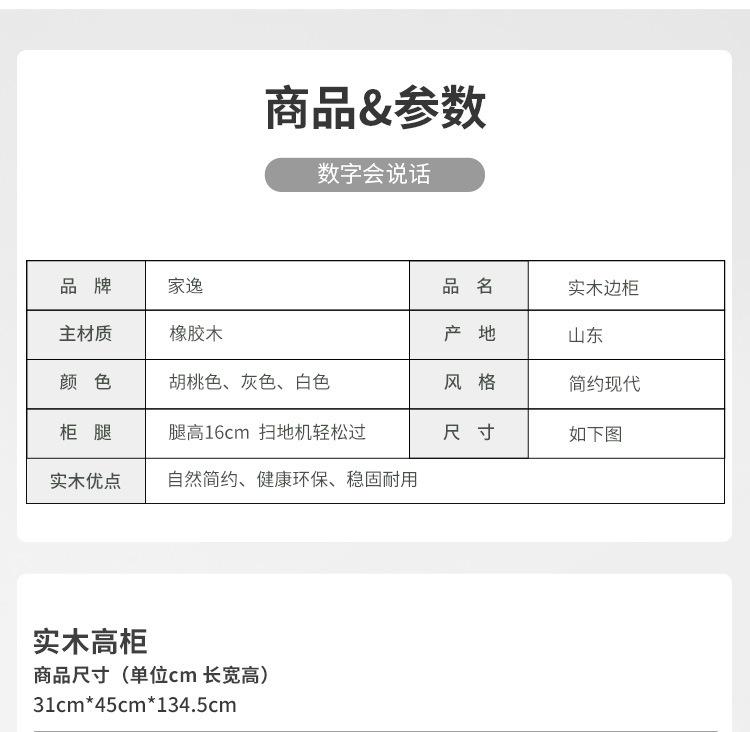 商品&参数

数字会说话

| 品 牌 | 家逸 | 品 名 | 实木边柜 |
|---|---|---|---|
| 主材质 | 橡胶木 | 产 地 | 山东 |
| 颜 色 | 胡桃色、灰色、白色 | 风 格 | 简约现代 |
| 柜 腿 | 腿高16cm 扫地机轻松过 | 尺 寸 | 如下图 |
| 实木优点 | 自然简约、健康环保、稳固耐用 | | |

实木高柜

商品尺寸（单位cm 长宽高）

31cm*45cm*134.5cm